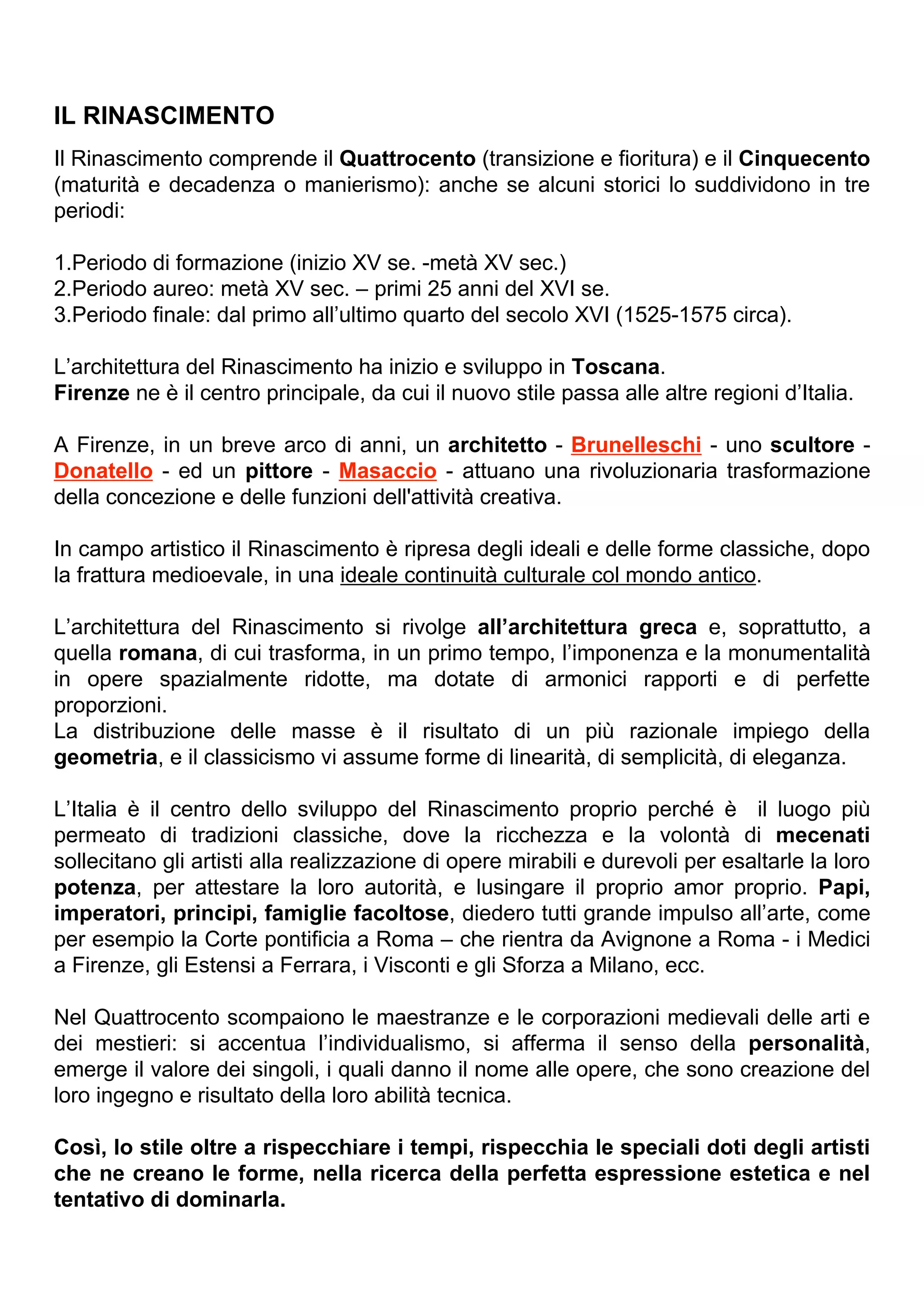 IL RINASCIMENTO

Il Rinascimento comprende il Quattrocento (transizione e fioritura) e il Cinquecento (maturità e decadenza o manierismo): anche se alcuni storici lo suddividono in tre periodi:

1.Periodo di formazione (inizio XV se. -metà XV sec.)
2.Periodo aureo: metà XV sec. – primi 25 anni del XVI se.
3.Periodo finale: dal primo all'ultimo quarto del secolo XVI (1525-1575 circa).

L'architettura del Rinascimento ha inizio e sviluppo in Toscana.
Firenze ne è il centro principale, da cui il nuovo stile passa alle altre regioni d'Italia.

A Firenze, in un breve arco di anni, un architetto - Brunelleschi - uno scultore - Donatello - ed un pittore - Masaccio - attuano una rivoluzionaria trasformazione della concezione e delle funzioni dell'attività creativa.

In campo artistico il Rinascimento è ripresa degli ideali e delle forme classiche, dopo la frattura medioevale, in una ideale continuità culturale col mondo antico.

L'architettura del Rinascimento si rivolge all'architettura greca e, soprattutto, a quella romana, di cui trasforma, in un primo tempo, l'imponenza e la monumentalità in opere spazialmente ridotte, ma dotate di armonici rapporti e di perfette proporzioni.
La distribuzione delle masse è il risultato di un più razionale impiego della geometria, e il classicismo vi assume forme di linearità, di semplicità, di eleganza.

L'Italia è il centro dello sviluppo del Rinascimento proprio perché è il luogo più permeato di tradizioni classiche, dove la ricchezza e la volontà di mecenati sollecitano gli artisti alla realizzazione di opere mirabili e durevoli per esaltarle la loro potenza, per attestare la loro autorità, e lusingare il proprio amor proprio. Papi, imperatori, principi, famiglie facoltose, diedero tutti grande impulso all'arte, come per esempio la Corte pontificia a Roma – che rientra da Avignone a Roma - i Medici a Firenze, gli Estensi a Ferrara, i Visconti e gli Sforza a Milano, ecc.

Nel Quattrocento scompaiono le maestranze e le corporazioni medievali delle arti e dei mestieri: si accentua l'individualismo, si afferma il senso della personalità, emerge il valore dei singoli, i quali danno il nome alle opere, che sono creazione del loro ingegno e risultato della loro abilità tecnica.

Così, lo stile oltre a rispecchiare i tempi, rispecchia le speciali doti degli artisti che ne creano le forme, nella ricerca della perfetta espressione estetica e nel tentativo di dominarla.